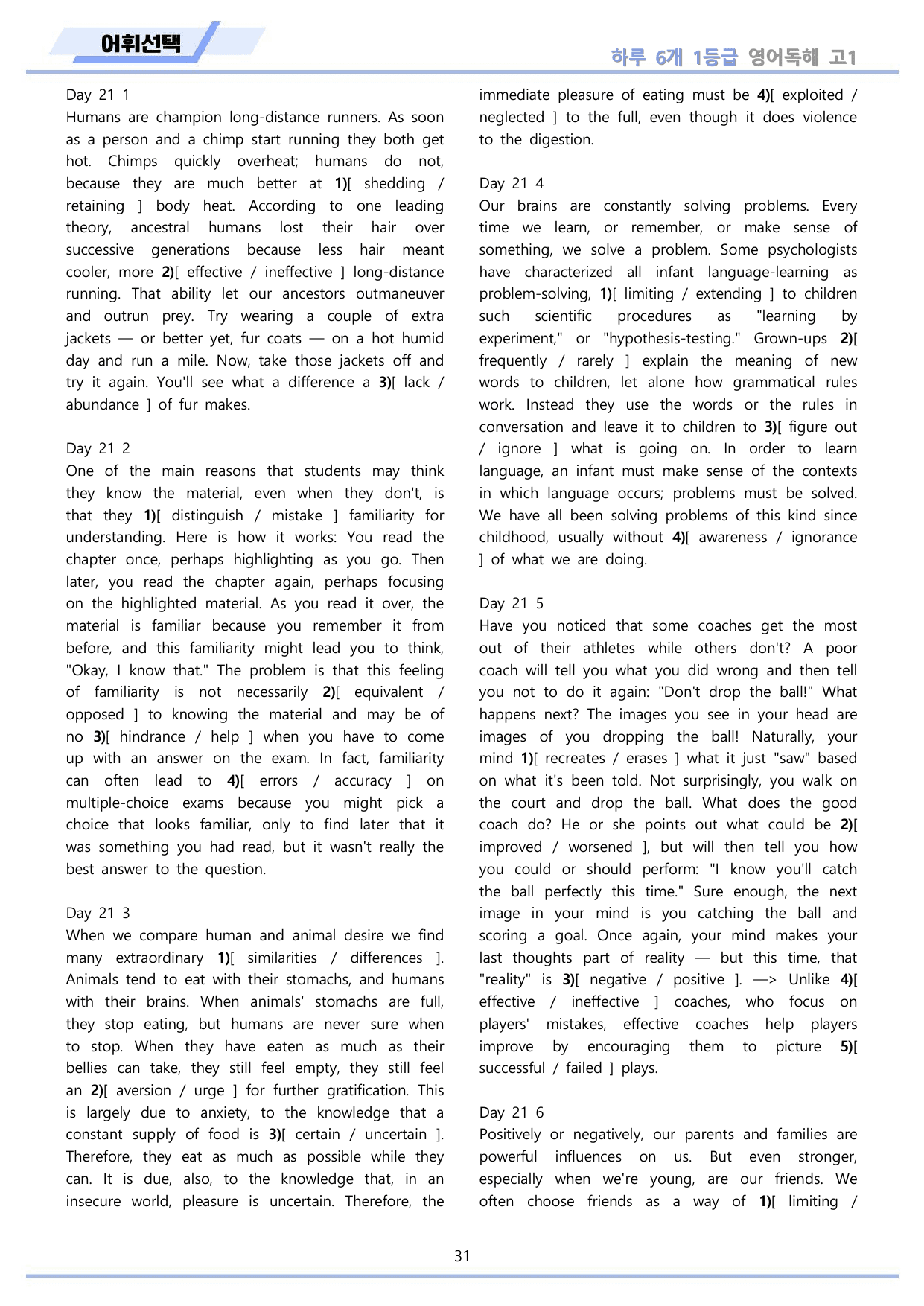 어휘선택

하루 6개 1등급 영어독해 고1

Day 21 1
Humans are champion long-distance runners. As soon as a person and a chimp start running they both get hot. Chimps quickly overheat; humans do not, because they are much better at 1)[ shedding / retaining ] body heat. According to one leading theory, ancestral humans lost their hair over successive generations because less hair meant cooler, more 2)[ effective / ineffective ] long-distance running. That ability let our ancestors outmaneuver and outrun prey. Try wearing a couple of extra jackets — or better yet, fur coats — on a hot humid day and run a mile. Now, take those jackets off and try it again. You'll see what a difference a 3)[ lack / abundance ] of fur makes.

Day 21 2
One of the main reasons that students may think they know the material, even when they don't, is that they 1)[ distinguish / mistake ] familiarity for understanding. Here is how it works: You read the chapter once, perhaps highlighting as you go. Then later, you read the chapter again, perhaps focusing on the highlighted material. As you read it over, the material is familiar because you remember it from before, and this familiarity might lead you to think, "Okay, I know that." The problem is that this feeling of familiarity is not necessarily 2)[ equivalent / opposed ] to knowing the material and may be of no 3)[ hindrance / help ] when you have to come up with an answer on the exam. In fact, familiarity can often lead to 4)[ errors / accuracy ] on multiple-choice exams because you might pick a choice that looks familiar, only to find later that it was something you had read, but it wasn't really the best answer to the question.

Day 21 3
When we compare human and animal desire we find many extraordinary 1)[ similarities / differences ]. Animals tend to eat with their stomachs, and humans with their brains. When animals' stomachs are full, they stop eating, but humans are never sure when to stop. When they have eaten as much as their bellies can take, they still feel empty, they still feel an 2)[ aversion / urge ] for further gratification. This is largely due to anxiety, to the knowledge that a constant supply of food is 3)[ certain / uncertain ]. Therefore, they eat as much as possible while they can. It is due, also, to the knowledge that, in an insecure world, pleasure is uncertain. Therefore, the immediate pleasure of eating must be 4)[ exploited / neglected ] to the full, even though it does violence to the digestion.

Day 21 4
Our brains are constantly solving problems. Every time we learn, or remember, or make sense of something, we solve a problem. Some psychologists have characterized all infant language-learning as problem-solving, 1)[ limiting / extending ] to children such scientific procedures as "learning by experiment," or "hypothesis-testing." Grown-ups 2)[ frequently / rarely ] explain the meaning of new words to children, let alone how grammatical rules work. Instead they use the words or the rules in conversation and leave it to children to 3)[ figure out / ignore ] what is going on. In order to learn language, an infant must make sense of the contexts in which language occurs; problems must be solved. We have all been solving problems of this kind since childhood, usually without 4)[ awareness / ignorance ] of what we are doing.

Day 21 5
Have you noticed that some coaches get the most out of their athletes while others don't? A poor coach will tell you what you did wrong and then tell you not to do it again: "Don't drop the ball!" What happens next? The images you see in your head are images of you dropping the ball! Naturally, your mind 1)[ recreates / erases ] what it just "saw" based on what it's been told. Not surprisingly, you walk on the court and drop the ball. What does the good coach do? He or she points out what could be 2)[ improved / worsened ], but will then tell you how you could or should perform: "I know you'll catch the ball perfectly this time." Sure enough, the next image in your mind is you catching the ball and scoring a goal. Once again, your mind makes your last thoughts part of reality — but this time, that "reality" is 3)[ negative / positive ]. —> Unlike 4)[ effective / ineffective ] coaches, who focus on players' mistakes, effective coaches help players improve by encouraging them to picture 5)[ successful / failed ] plays.

Day 21 6
Positively or negatively, our parents and families are powerful influences on us. But even stronger, especially when we're young, are our friends. We often choose friends as a way of 1)[ limiting /

31